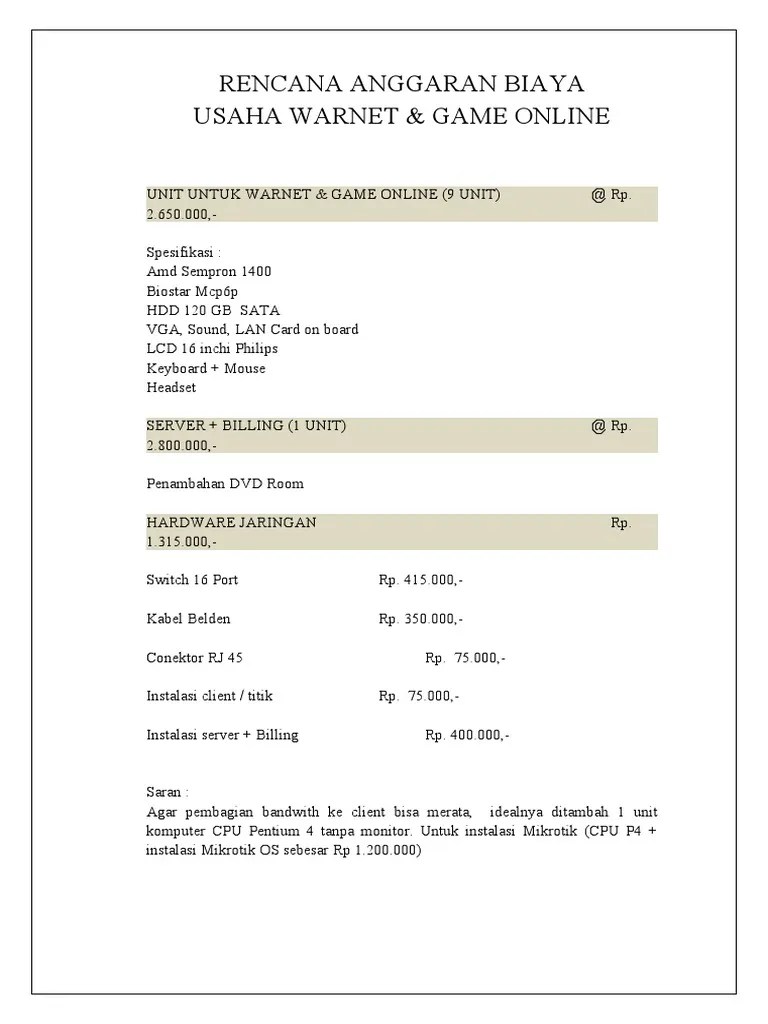 RENCANA ANGGARAN BIAYA
USAHA WARNET & GAME ONLINE

UNIT UNTUK WARNET & GAME ONLINE (9 UNIT) @ Rp. 2.650.000,-

Spesifikasi :
Amd Sempron 1400
Biostar Mcp6p
HDD 120 GB SATA
VGA, Sound, LAN Card on board
LCD 16 inchi Philips
Keyboard + Mouse
Headset

SERVER + BILLING (1 UNIT) @ Rp. 2.800.000,-

Penambahan DVD Room

HARDWARE JARINGAN Rp. 1.315.000,-

Switch 16 Port Rp. 415.000,-

Kabel Belden Rp. 350.000,-

Conektor RJ 45 Rp. 75.000,-

Instalasi client / titik Rp. 75.000,-

Instalasi server + Billing Rp. 400.000,-

Saran :
Agar pembagian bandwith ke client bisa merata, idealnya ditambah 1 unit komputer CPU Pentium 4 tanpa monitor. Untuk instalasi Mikrotik (CPU P4 + instalasi Mikrotik OS sebesar Rp 1.200.000)